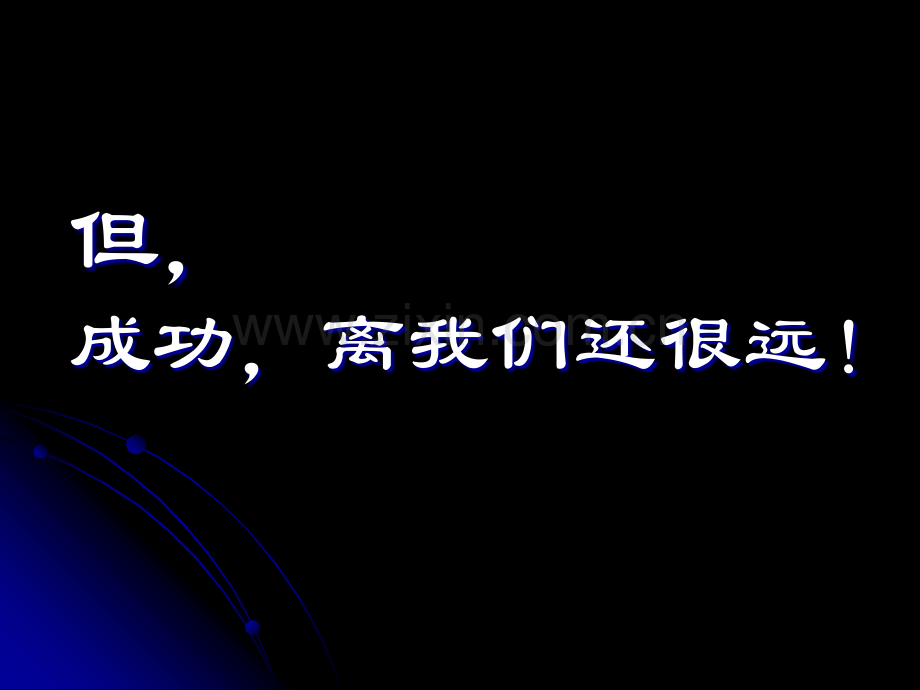 但，

成功，离我们还很远！

www.zixin.com.cn